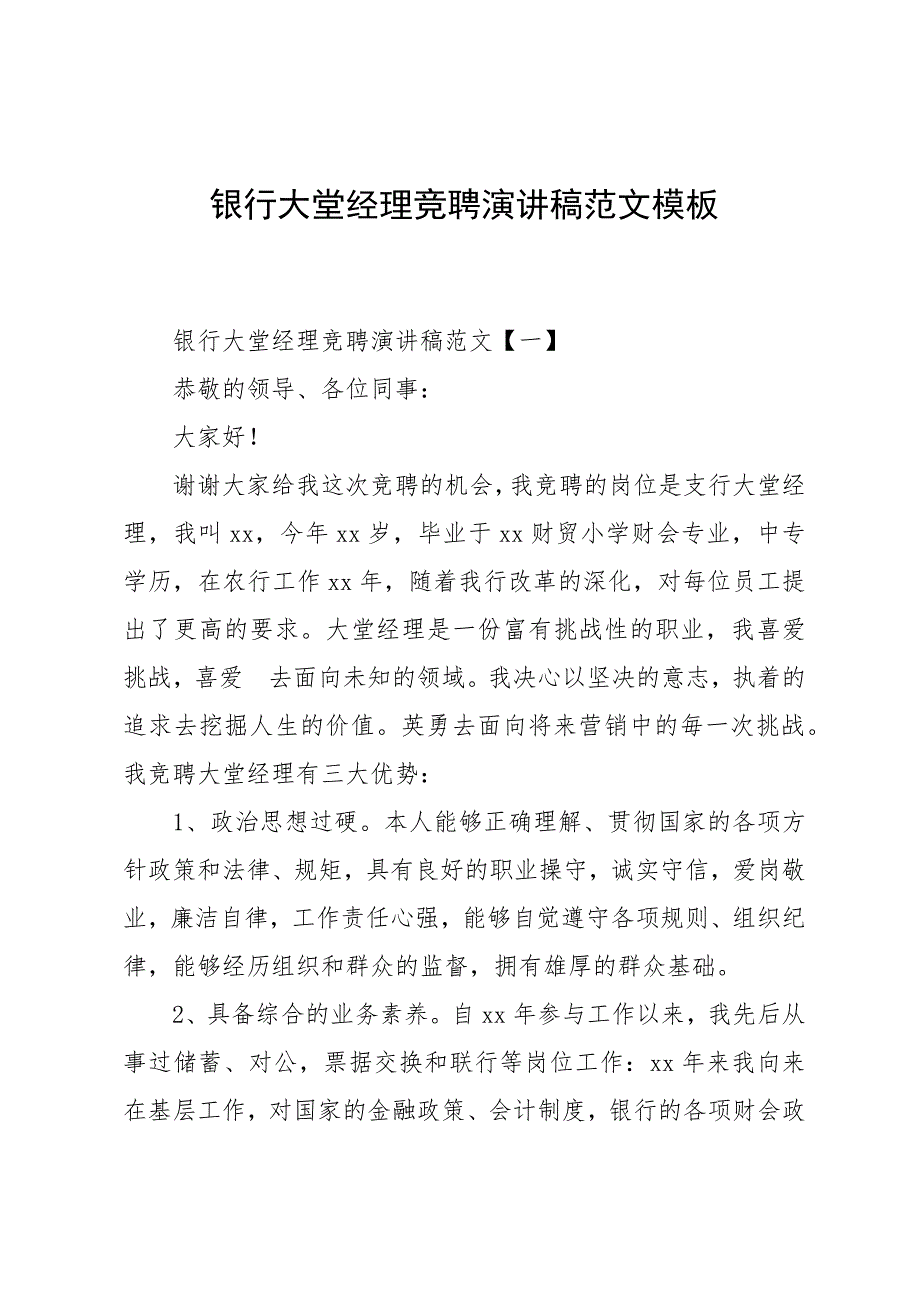 银行大堂经理竞聘演讲稿范文模板

银行大堂经理竞聘演讲稿范文【一】

恭敬的领导、各位同事：

大家好！

谢谢大家给我这次竞聘的机会，我竞聘的岗位是支行大堂经理，我叫xx，今年xx岁，毕业于xx财贸小学财会专业，中专学历，在农行工作xx年，随着我行改革的深化，对每位员工提出了更高的要求。大堂经理是一份富有挑战性的职业，我喜爱挑战，喜爱 去面向未知的领域。我决心以坚决的意志，执着的追求去挖掘人生的价值。英勇去面向将来营销中的每一次挑战。我竞聘大堂经理有三大优势：

1、政治思想过硬。本人能够正确理解、贯彻国家的各项方针政策和法律、规矩，具有良好的职业操守，诚实守信，爱岗敬业，廉洁自律，工作责任心强，能够自觉遵守各项规则、组织纪律，能够经历组织和群众的监督，拥有雄厚的群众基础。

2、具备综合的业务素养。自xx年参与工作以来，我先后从事过储蓄、对公，票据交换和联行等岗位工作：xx年来我向来在基层工作，对国家的金融政策、会计制度，银行的各项财会政